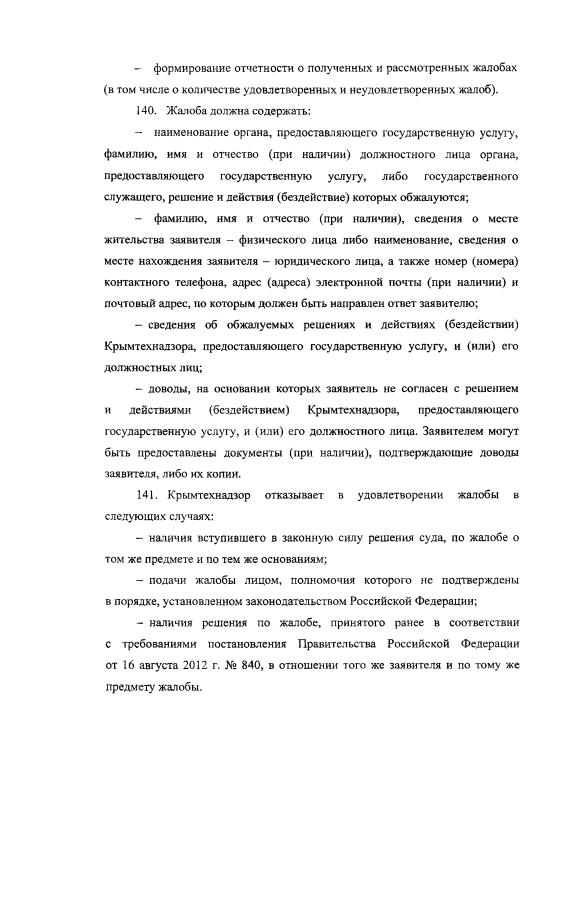 – формирование отчетности о полученных и рассмотренных жалобах (в том числе о количестве удовлетворенных и неудовлетворенных жалоб).

140. Жалоба должна содержать:

– наименование органа, предоставляющего государственную услугу, фамилию, имя и отчество (при наличии) должностного лица органа, предоставляющего государственную услугу, либо государственного служащего, решение и действия (бездействие) которых обжалуются;

– фамилию, имя и отчество (при наличии), сведения о месте жительства заявителя – физического лица либо наименование, сведения о месте нахождения заявителя – юридического лица, а также номер (номера) контактного телефона, адрес (адреса) электронной почты (при наличии) и почтовый адрес, по которым должен быть направлен ответ заявителю;

– сведения об обжалуемых решениях и действиях (бездействии) Крымтехнадзора, предоставляющего государственную услугу, и (или) его должностных лиц;

– доводы, на основании которых заявитель не согласен с решением и действиями (бездействием) Крымтехнадзора, предоставляющего государственную услугу, и (или) его должностного лица. Заявителем могут быть предоставлены документы (при наличии), подтверждающие доводы заявителя, либо их копии.

141. Крымтехнадзор отказывает в удовлетворении жалобы в следующих случаях:

– наличия вступившего в законную силу решения суда, по жалобе о том же предмете и по тем же основаниям;

– подачи жалобы лицом, полномочия которого не подтверждены в порядке, установленном законодательством Российской Федерации;

– наличия решения по жалобе, принятого ранее в соответствии с требованиями постановления Правительства Российской Федерации от 16 августа 2012 г. № 840, в отношении того же заявителя и по тому же предмету жалобы.